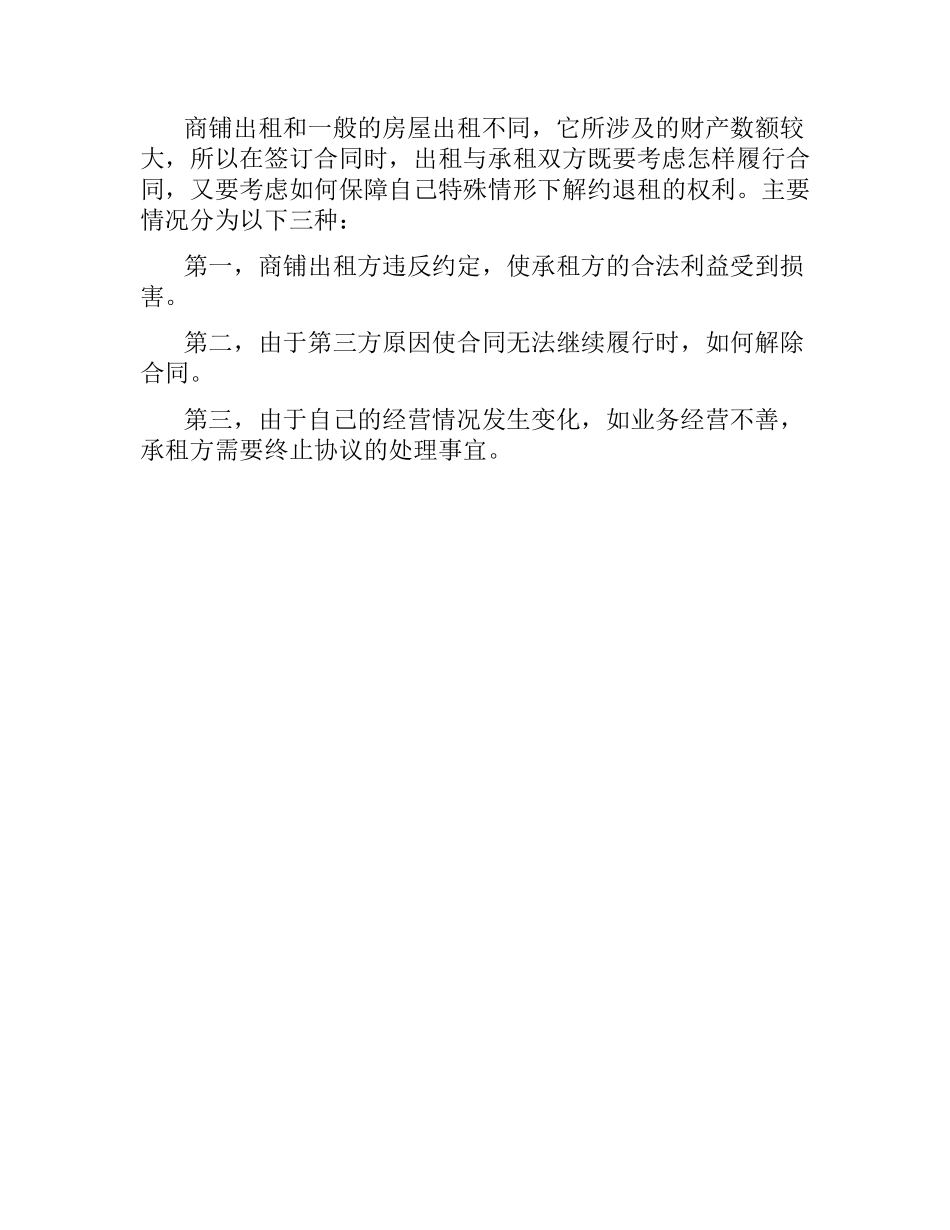 商铺出租和一般的房屋出租不同，它所涉及的财产数额较大，所以在签订合同时，出租与承租双方既要考虑怎样履行合同，又要考虑如何保障自己特殊情形下解约退租的权利。主要情况分为以下三种：

第一，商铺出租方违反约定，使承租方的合法利益受到损害。

第二，由于第三方原因使合同无法继续履行时，如何解除合同。

第三，由于自己的经营情况发生变化，如业务经营不善，承租方需要终止协议的处理事宜。